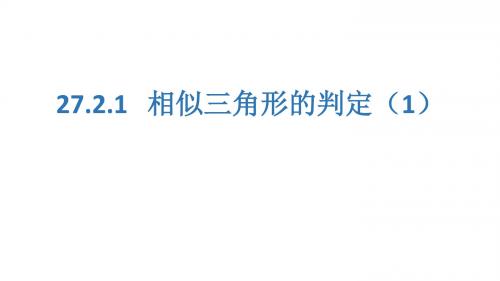 27.2.1 相似三角形的判定（1）